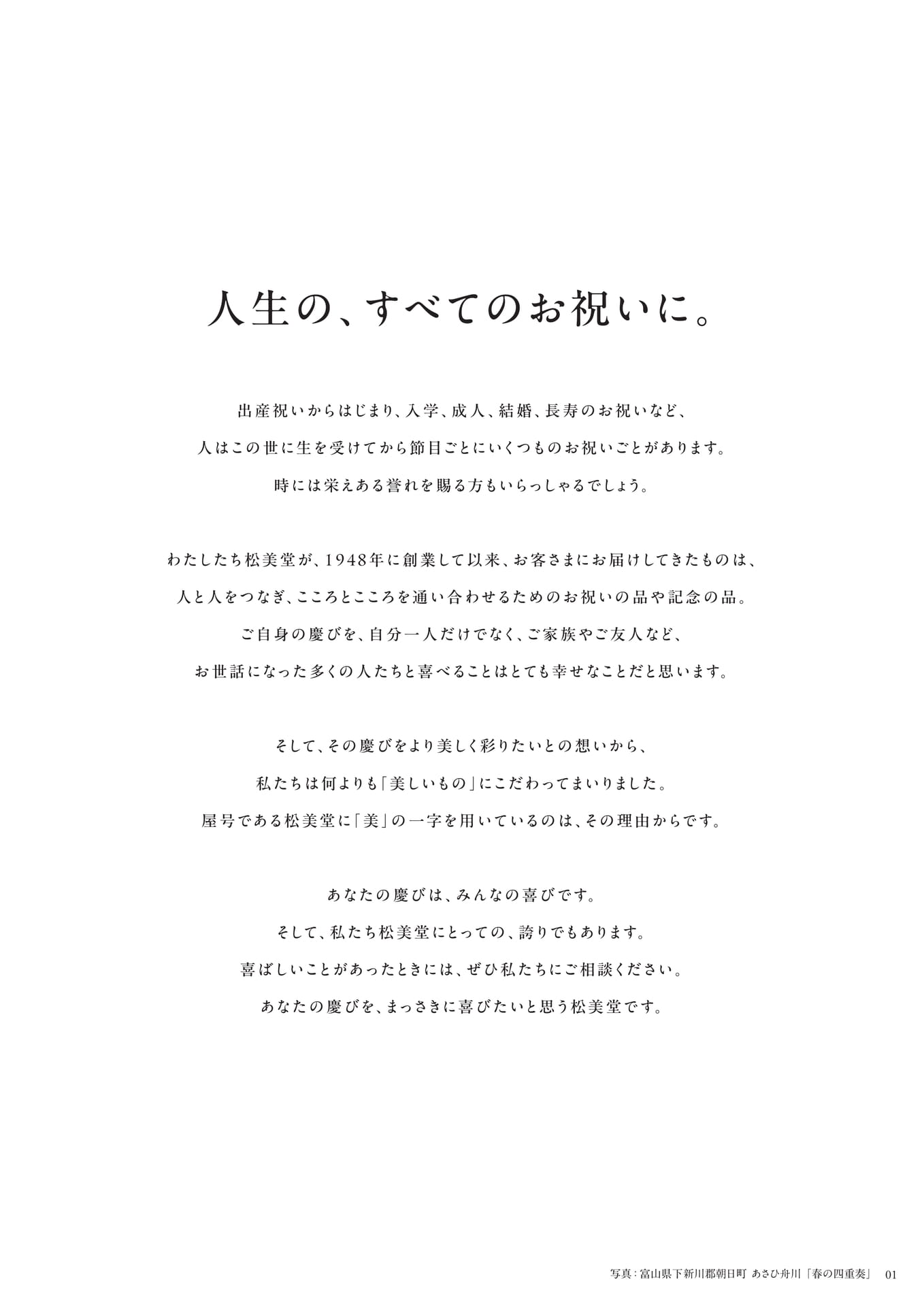 人生の、すべてのお祝いに。

出産祝いからはじまり、入学、成人、結婚、長寿のお祝いなど、
人はこの世に生を受けてから節目ごとにいくつものお祝いごとがあります。
時には栄えある誉れを賜る方もいらっしゃるでしょう。

わたしたち松美堂が、1948年に創業して以来、お客さまにお届けしてきたものは、
人と人をつなぎ、こころとこころを通い合わせるためのお祝いの品や記念の品。
ご自身の慶びを、自分一人だけでなく、ご家族やご友人など、
お世話になった多くの人たちと喜べることはとても幸せなことだと思います。

そして、その慶びをより美しく彩りたいとの想いから、
私たちは何よりも「美しいもの」にこだわってまいりました。
屋号である松美堂に「美」の一字を用いているのは、その理由からです。

あなたの慶びは、みんなの喜びです。
そして、私たち松美堂にとっての、誇りでもあります。
喜ばしいことがあったときには、ぜひ私たちにご相談ください。
あなたの慶びを、まっさきに喜びたいと思う松美堂です。

写真：富山県下新川郡朝日町 あさひ舟川「春の四重奏」 01